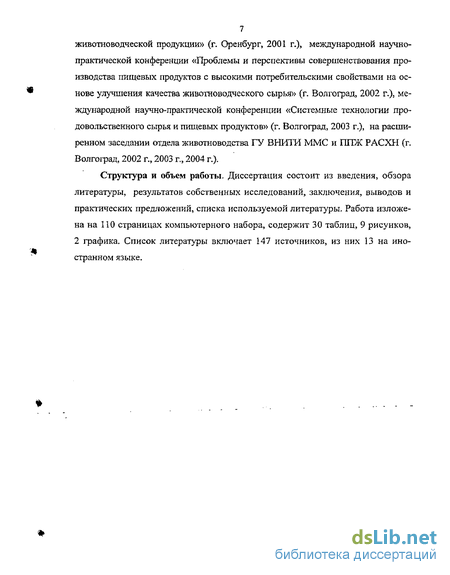 7

животноводческой продукции» (г. Оренбург, 2001 г.), международной научно-практической конференции «Проблемы и перспективы совершенствования производства пищевых продуктов с высокими потребительскими свойствами на основе улучшения качества животноводческого сырья» (г. Волгоград, 2002 г.), международной научно-практической конференции «Системные технологии продовольственного сырья и пищевых продуктов» (г. Волгоград, 2003 г.), на расширенном заседании отдела животноводства ГУ ВНИТИ ММС и ППЖ РАСХН (г. Волгоград, 2002 г., 2003 г., 2004 г.).

Структура и объем работы. Диссертация состоит из введения, обзора литературы, результатов собственных исследований, заключения, выводов и практических предложений, списка используемой литературы. Работа изложена на 110 страницах компьютерного набора, содержит 30 таблиц, 9 рисунков, 2 графика. Список литературы включает 147 источников, из них 13 на иностранном языке.

dsLib.net
библиотека диссертаций